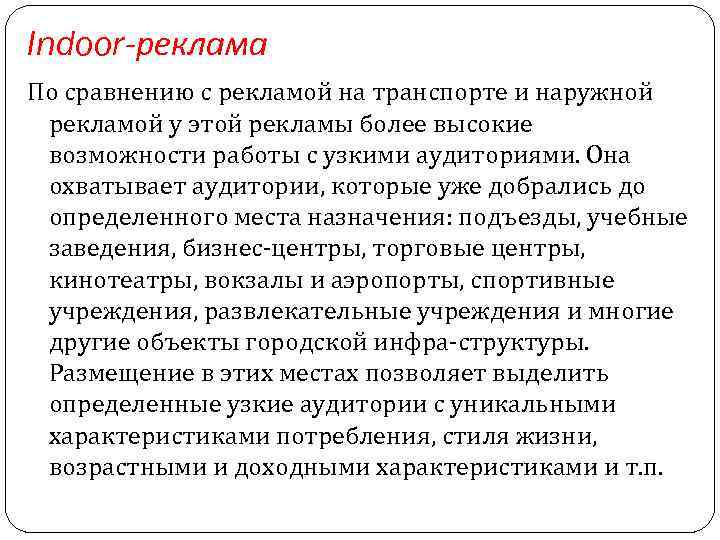 Indoor-реклама

По сравнению с рекламой на транспорте и наружной рекламой у этой рекламы более высокие возможности работы с узкими аудиториями. Она охватывает аудитории, которые уже добрались до определенного места назначения: подъезды, учебные заведения, бизнес-центры, торговые центры, кинотеатры, вокзалы и аэропорты, спортивные учреждения, развлекательные учреждения и многие другие объекты городской инфра-структуры. Размещение в этих местах позволяет выделить определенные узкие аудитории с уникальными характеристиками потребления, стиля жизни, возрастными и доходными характеристиками и т.п.